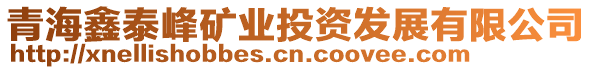 青海鑫泰峰矿业投资发展有限公司
http://xnellishobbes.cn.coovee.com